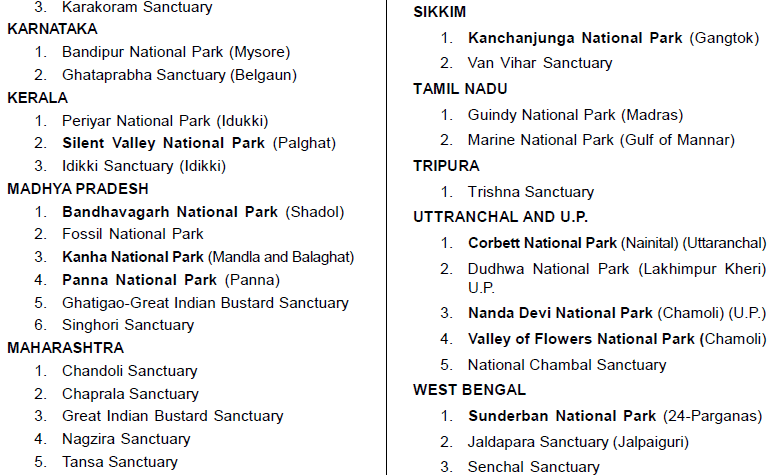 3. Karakoram Sanctuary

KARNATAKA

1. Bandipur National Park (Mysore)
2. Ghataprabha Sanctuary (Belgaun)

KERALA

1. Periyar National Park (Idukki)
2. Silent Valley National Park (Palghat)
3. Idikki Sanctuary (Idikki)

MADHYA PRADESH

1. Bandhavagarh National Park (Shadol)
2. Fossil National Park
3. Kanha National Park (Mandla and Balaghat)
4. Panna National Park (Panna)
5. Ghatigao-Great Indian Bustard Sanctuary
6. Singhori Sanctuary

MAHARASHTRA

1. Chandoli Sanctuary
2. Chaprala Sanctuary
3. Great Indian Bustard Sanctuary
4. Nagzira Sanctuary
5. Tansa Sanctuary

SIKKIM

1. Kanchanjunga National Park (Gangtok)
2. Van Vihar Sanctuary

TAMIL NADU

1. Guindy National Park (Madras)
2. Marine National Park (Gulf of Mannar)

TRIPURA

1. Trishna Sanctuary

UTTRANCHAL AND U.P.

1. Corbett National Park (Nainital) (Uttaranchal)
2. Dudhwa National Park (Lakhimpur Kheri) U.P.
3. Nanda Devi National Park (Chamoli) (U.P.)
4. Valley of Flowers National Park (Chamoli)
5. National Chambal Sanctuary

WEST BENGAL

1. Sunderban National Park (24-Parganas)
2. Jaldapara Sanctuary (Jalpaiguri)
3. Senchal Sanctuary